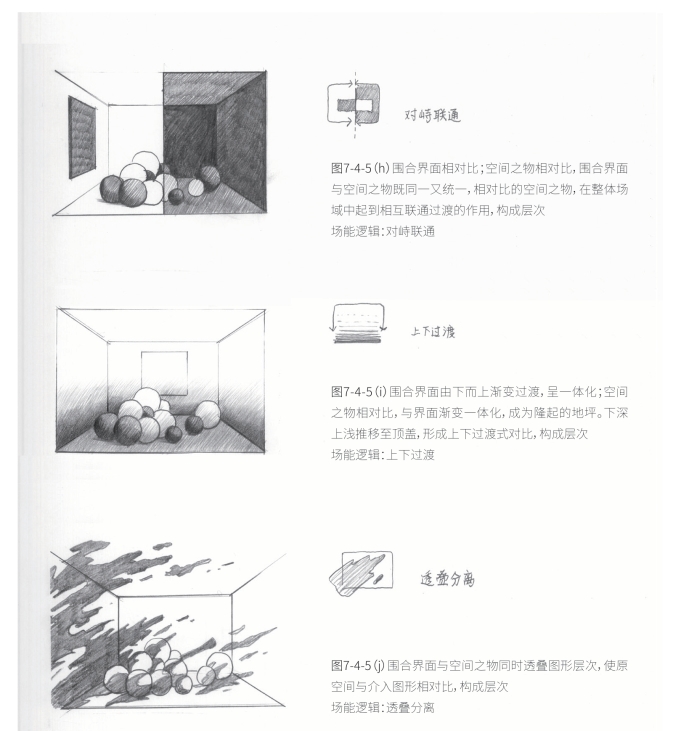 对峙联通

图7-4-5 (h) 围合界面相对比；空间之物相对比，围合界面与空间之物既同一又统一，相对比的空间之物，在整体场域中起到相互联通过渡的作用，构成层次
场能逻辑：对峙联通

上下过渡

图7-4-5 (i) 围合界面由下而上渐变过渡，呈一体化；空间之物相对比，与界面渐变一体化，成为隆起的地坪。下深上浅推移至顶盖，形成上下过渡式对比，构成层次
场能逻辑：上下过渡

透叠分离

图7-4-5 (j) 围合界面与空间之物同时透叠图形层次，使原空间与介入图形相对比，构成层次
场能逻辑：透叠分离